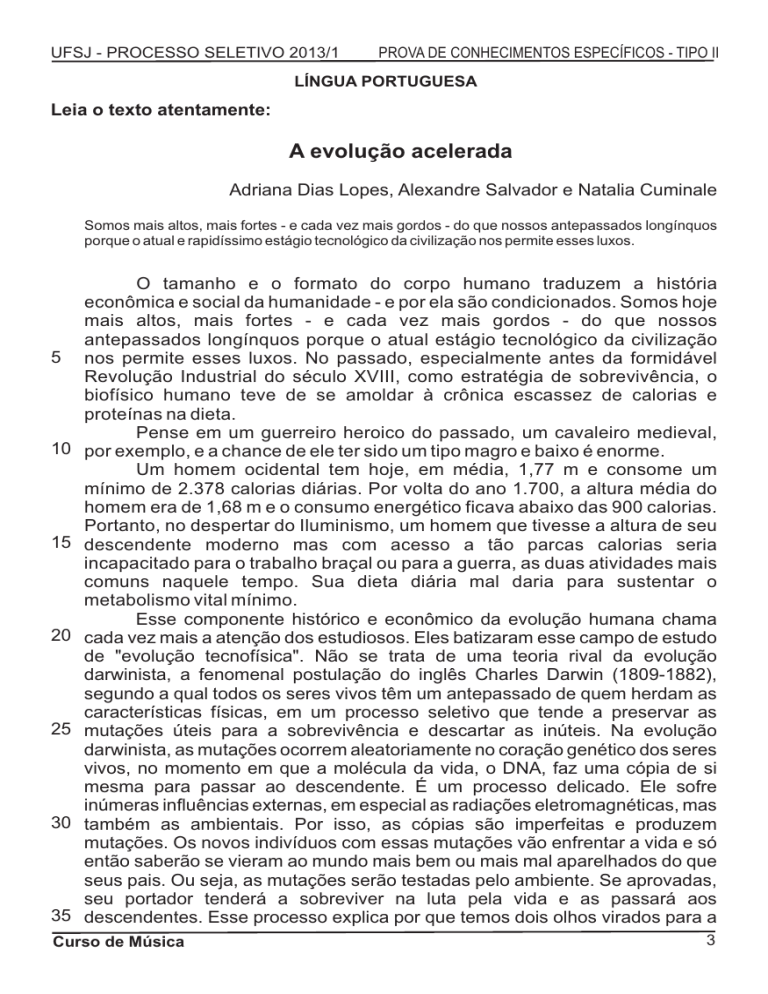 UFSJ - PROCESSO SELETIVO 2013/1 PROVA DE CONHECIMENTOS ESPECÍFICOS - TIPO II

LÍNGUA PORTUGUESA

Leia o texto atentamente:

A evolução acelerada

Adriana Dias Lopes, Alexandre Salvador e Natalia Cuminale

Somos mais altos, mais fortes - e cada vez mais gordos - do que nossos antepassados longínquos porque o atual e rapidíssimo estágio tecnológico da civilização nos permite esses luxos.

O tamanho e o formato do corpo humano traduzem a história econômica e social da humanidade - e por ela são condicionados. Somos hoje mais altos, mais fortes - e cada vez mais gordos - do que nossos antepassados longínquos porque o atual estágio tecnológico da civilização 5 nos permite esses luxos. No passado, especialmente antes da formidável Revolução Industrial do século XVIII, como estratégia de sobrevivência, o biofísico humano teve de se amoldar à crônica escassez de calorias e proteínas na dieta.

Pense em um guerreiro heroico do passado, um cavaleiro medieval, 10 por exemplo, e a chance de ele ter sido um tipo magro e baixo é enorme.

Um homem ocidental tem hoje, em média, 1,77 m e consome um mínimo de 2.378 calorias diárias. Por volta do ano 1.700, a altura média do homem era de 1,68 m e o consumo energético ficava abaixo das 900 calorias. Portanto, no despertar do Iluminismo, um homem que tivesse a altura de seu 15 descendente moderno mas com acesso a tão parcas calorias seria incapacitado para o trabalho braçal ou para a guerra, as duas atividades mais comuns naquele tempo. Sua dieta diária mal daria para sustentar o metabolismo vital mínimo.

Esse componente histórico e econômico da evolução humana chama 20 cada vez mais a atenção dos estudiosos. Eles batizaram esse campo de estudo de "evolução tecnofísica". Não se trata de uma teoria rival da evolução darwinista, a fenomenal postulação do inglês Charles Darwin (1809-1882), segundo a qual todos os seres vivos têm um antepassado de quem herdam as características físicas, em um processo seletivo que tende a preservar as 25 mutações úteis para a sobrevivência e descartar as inúteis. Na evolução darwinista, as mutações ocorrem aleatoriamente no coração genético dos seres vivos, no momento em que a molécula da vida, o DNA, faz uma cópia de si mesma para passar ao descendente. É um processo delicado. Ele sofre inúmeras influências externas, em especial as radiações eletromagnéticas, mas 30 também as ambientais. Por isso, as cópias são imperfeitas e produzem mutações. Os novos indivíduos com essas mutações vão enfrentar a vida e só então saberão se vieram ao mundo mais bem ou mais mal aparelhados do que seus pais. Ou seja, as mutações serão testadas pelo ambiente. Se aprovadas, seu portador tenderá a sobreviver na luta pela vida e as passará aos 35 descendentes. Esse processo explica por que temos dois olhos virados para a

Curso de Música 3